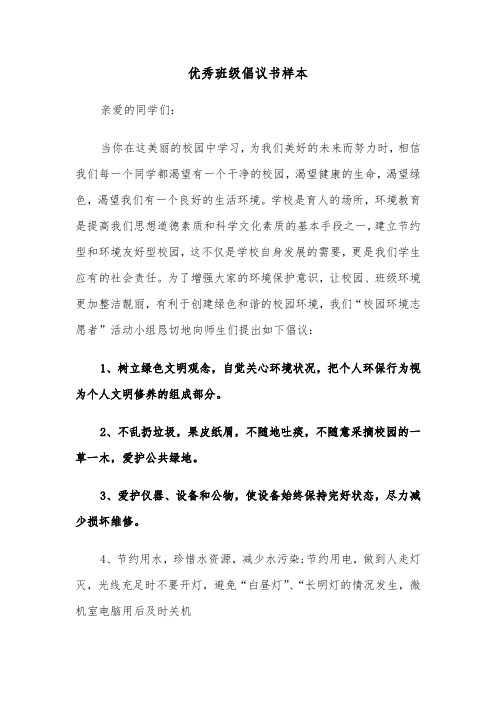 优秀班级倡议书样本

亲爱的同学们：

当你在这美丽的校园中学习，为我们美好的未来而努力时，相信我们每一个同学都渴望有一个干净的校园，渴望健康的生命，渴望绿色，渴望我们有一个良好的生活环境。学校是育人的场所，环境教育是提高我们思想道德素质和科学文化素质的基本手段之一，建立节约型和环境友好型校园，这不仅是学校自身发展的需要，更是我们学生应有的社会责任。为了增强大家的环境保护意识，让校园、班级环境更加整洁靓丽，有利于创建绿色和谐的校园环境，我们“校园环境志愿者”活动小组恳切地向师生们提出如下倡议：

1、树立绿色文明观念，自觉关心环境状况，把个人环保行为视为个人文明修养的组成部分。

2、不乱扔垃圾，果皮纸屑，不随地吐痰，不随意采摘校园的一草一木，爱护公共绿地。

3、爱护仪器、设备和公物，使设备始终保持完好状态，尽力减少损坏维修。

4、节约用水，珍惜水资源，减少水污染;节约用电，做到人走灯灭，光线充足时不要开灯，避免“白昼灯”、“长明灯的情况发生，微机室电脑用后及时关机